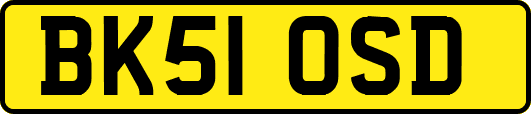 BK51 OSD